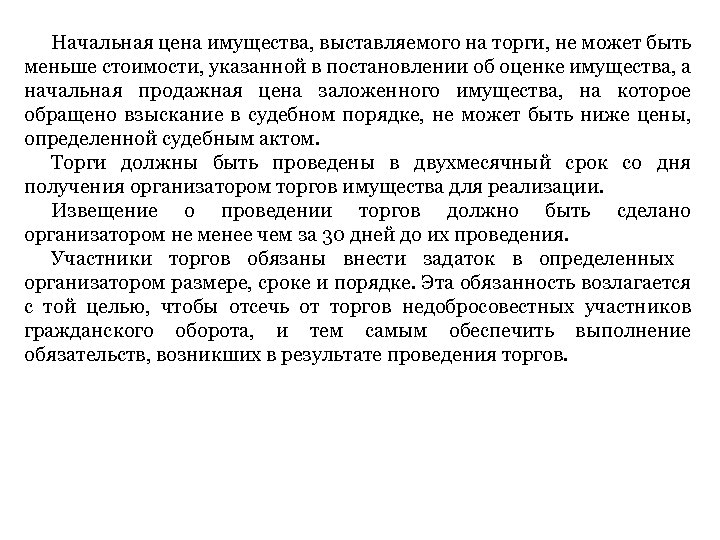 Начальная цена имущества, выставляемого на торги, не может быть меньше стоимости, указанной в постановлении об оценке имущества, а начальная продажная цена заложенного имущества, на которое обращено взыскание в судебном порядке, не может быть ниже цены, определенной судебным актом.

Торги должны быть проведены в двухмесячный срок со дня получения организатором торгов имущества для реализации.

Извещение о проведении торгов должно быть сделано организатором не менее чем за 30 дней до их проведения.

Участники торгов обязаны внести задаток в определенных организатором размере, сроке и порядке. Эта обязанность возлагается с той целью, чтобы отсечь от торгов недобросовестных участников гражданского оборота, и тем самым обеспечить выполнение обязательств, возникших в результате проведения торгов.